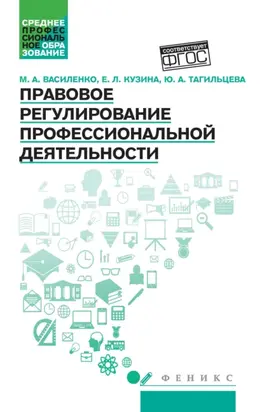 СРЕДНЕЕ ПРОФЕССИОНАЛЬНОЕ ОБРАЗОВАНИЕ

соответствует ФГОС

М. А. ВАСИЛЕНКО, Е. Л. КУЗИНА, Ю. А. ТАГИЛЬЦЕВА

ПРАВОВОЕ РЕГУЛИРОВАНИЕ ПРОФЕССИОНАЛЬНОЙ ДЕЯТЕЛЬНОСТИ

ФЕНИКС